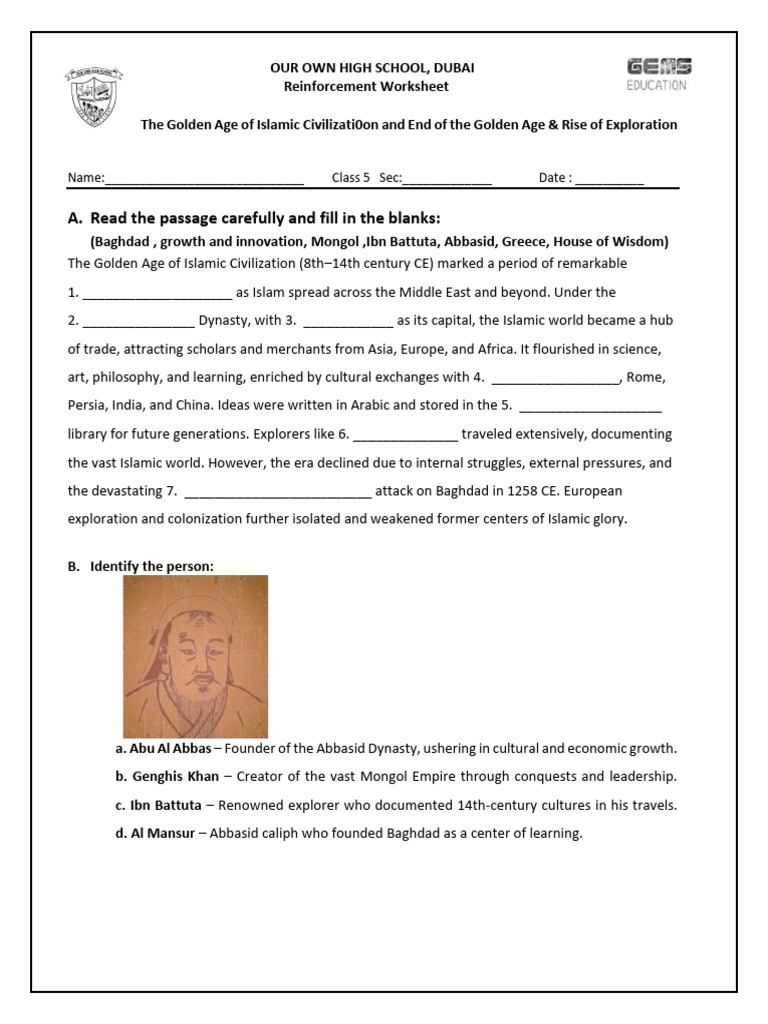 OUR OWN HIGH SCHOOL, DUBAI
Reinforcement Worksheet

GEMS EDUCATION

The Golden Age of Islamic Civilizati0on and End of the Golden Age & Rise of Exploration

Name:____________________________ Class 5 Sec:_____________ Date : __________

A. Read the passage carefully and fill in the blanks:

(Baghdad , growth and innovation, Mongol ,Ibn Battuta, Abbasid, Greece, House of Wisdom)

The Golden Age of Islamic Civilization (8th–14th century CE) marked a period of remarkable 1. ____________________ as Islam spread across the Middle East and beyond. Under the 2. _______________ Dynasty, with 3. ____________ as its capital, the Islamic world became a hub of trade, attracting scholars and merchants from Asia, Europe, and Africa. It flourished in science, art, philosophy, and learning, enriched by cultural exchanges with 4. _________________, Rome, Persia, India, and China. Ideas were written in Arabic and stored in the 5. ___________________ library for future generations. Explorers like 6. ______________ traveled extensively, documenting the vast Islamic world. However, the era declined due to internal struggles, external pressures, and the devastating 7. _________________________ attack on Baghdad in 1258 CE. European exploration and colonization further isolated and weakened former centers of Islamic glory.

B. Identify the person:

a. Abu Al Abbas – Founder of the Abbasid Dynasty, ushering in cultural and economic growth.

b. Genghis Khan – Creator of the vast Mongol Empire through conquests and leadership.

c. Ibn Battuta – Renowned explorer who documented 14th-century cultures in his travels.

d. Al Mansur – Abbasid caliph who founded Baghdad as a center of learning.